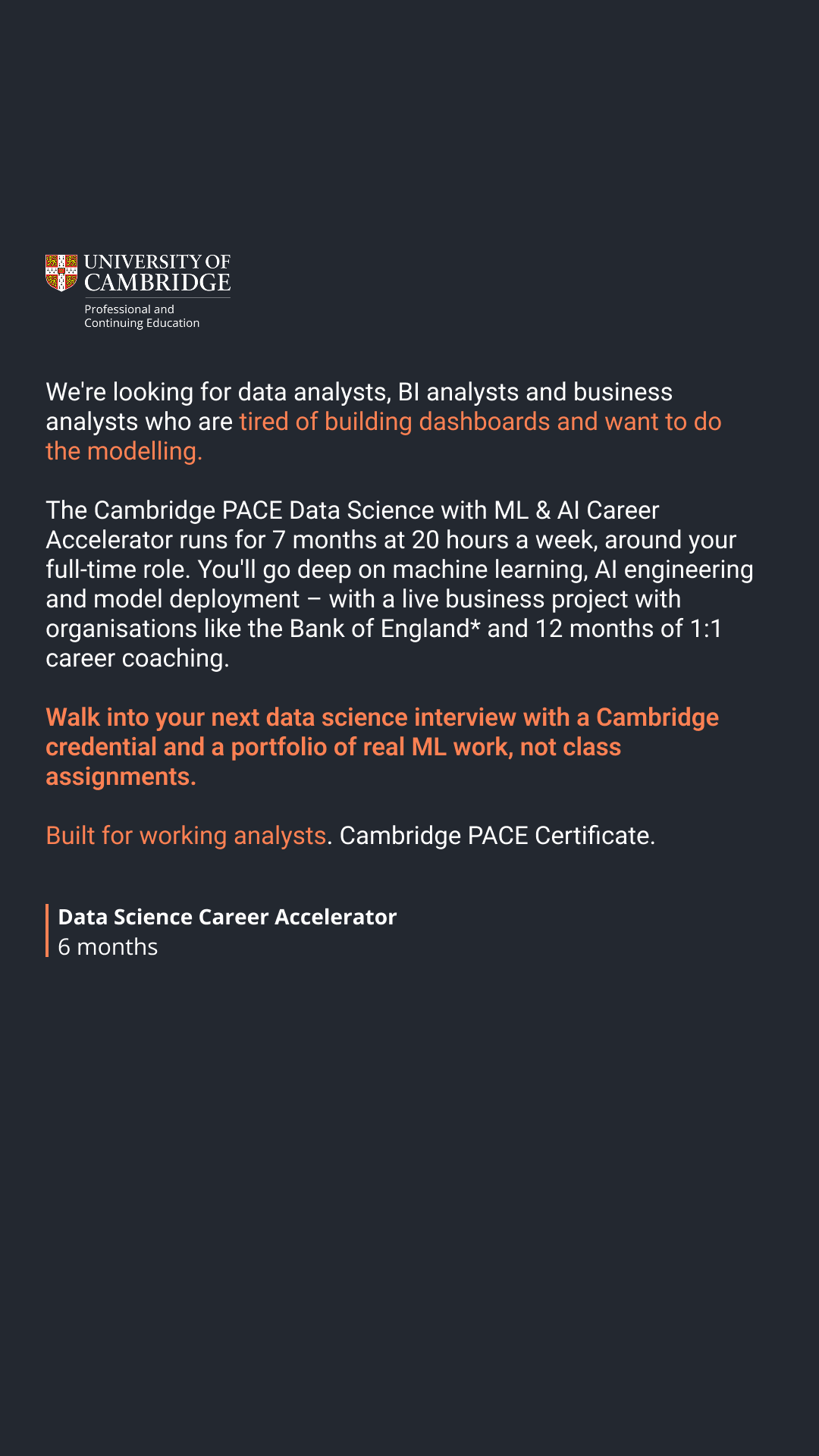 UNIVERSITY OF
CAMBRIDGE

Professional and
Continuing Education

We're looking for data analysts, BI analysts and business analysts who are tired of building dashboards and want to do the modelling.

The Cambridge PACE Data Science with ML & AI Career Accelerator runs for 7 months at 20 hours a week, around your full-time role. You'll go deep on machine learning, AI engineering and model deployment – with a live business project with organisations like the Bank of England* and 12 months of 1:1 career coaching.

Walk into your next data science interview with a Cambridge credential and a portfolio of real ML work, not class assignments.

Built for working analysts. Cambridge PACE Certificate.

Data Science Career Accelerator
6 months